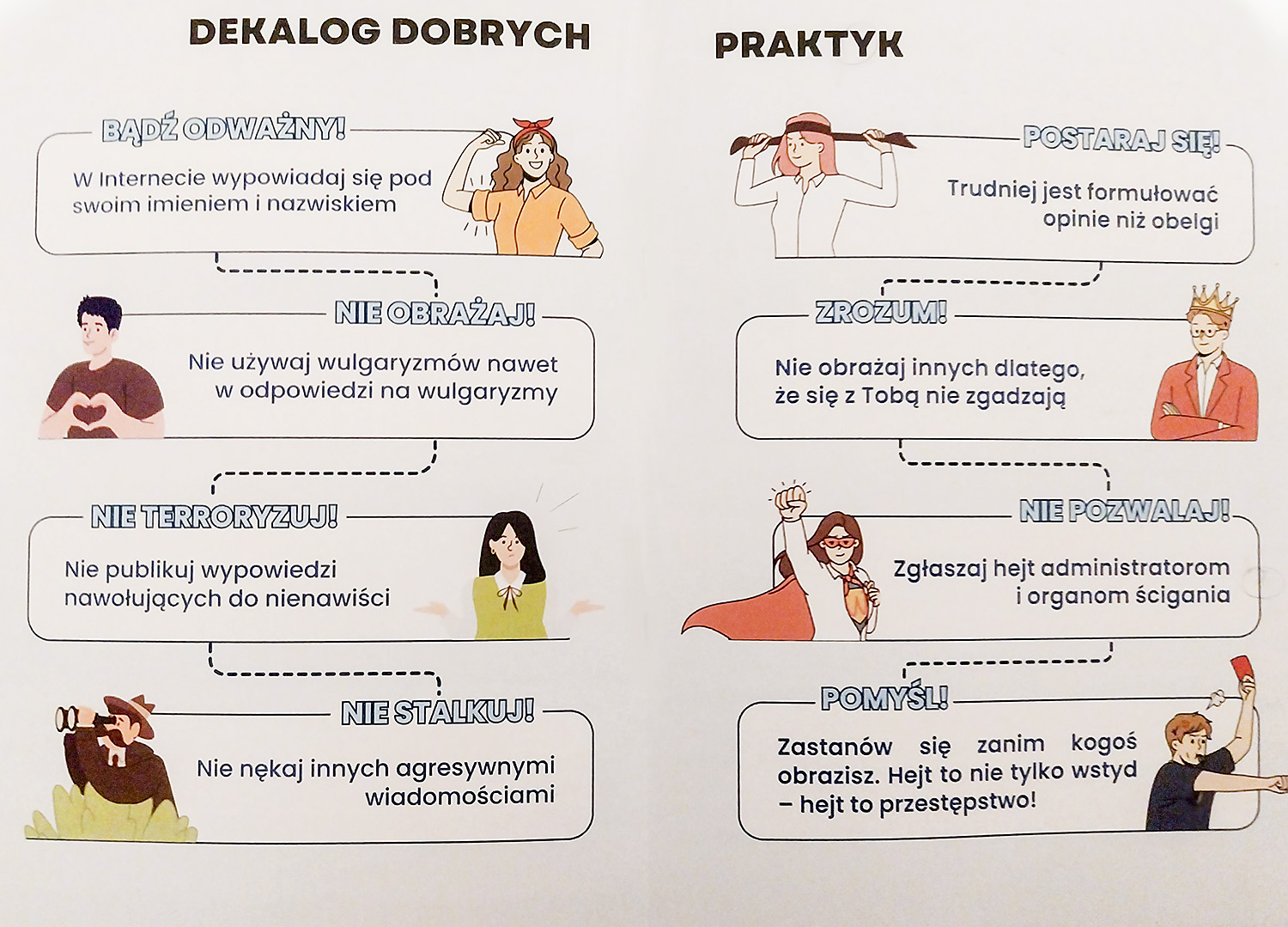 DEKALOG DOBRYCH PRAKTYK

BĄDŹ ODWAŻNY!
W Internecie wypowiadaj się pod swoim imieniem i nazwiskiem

NIE OBRAŻAJ!
Nie używaj wulgaryzmów nawet w odpowiedzi na wulgaryzmy

NIE TERRORYZUJ!
Nie publikuj wypowiedzi nawołujących do nienawiści

NIE STALKUJ!
Nie nękaj innych agresywnymi wiadomościami

POSTARAJ SIĘ!
Trudniej jest formułować opinie niż obelgi

ZROZUM!
Nie obrażaj innych dlatego, że się z Tobą nie zgadzają

NIE POZWALAJ!
Zgłaszaj hejt administratorom i organom ścigania

POMYŚL!
Zastanów się zanim kogoś obrazisz. Hejt to nie tylko wstyd – hejt to przestępstwo!